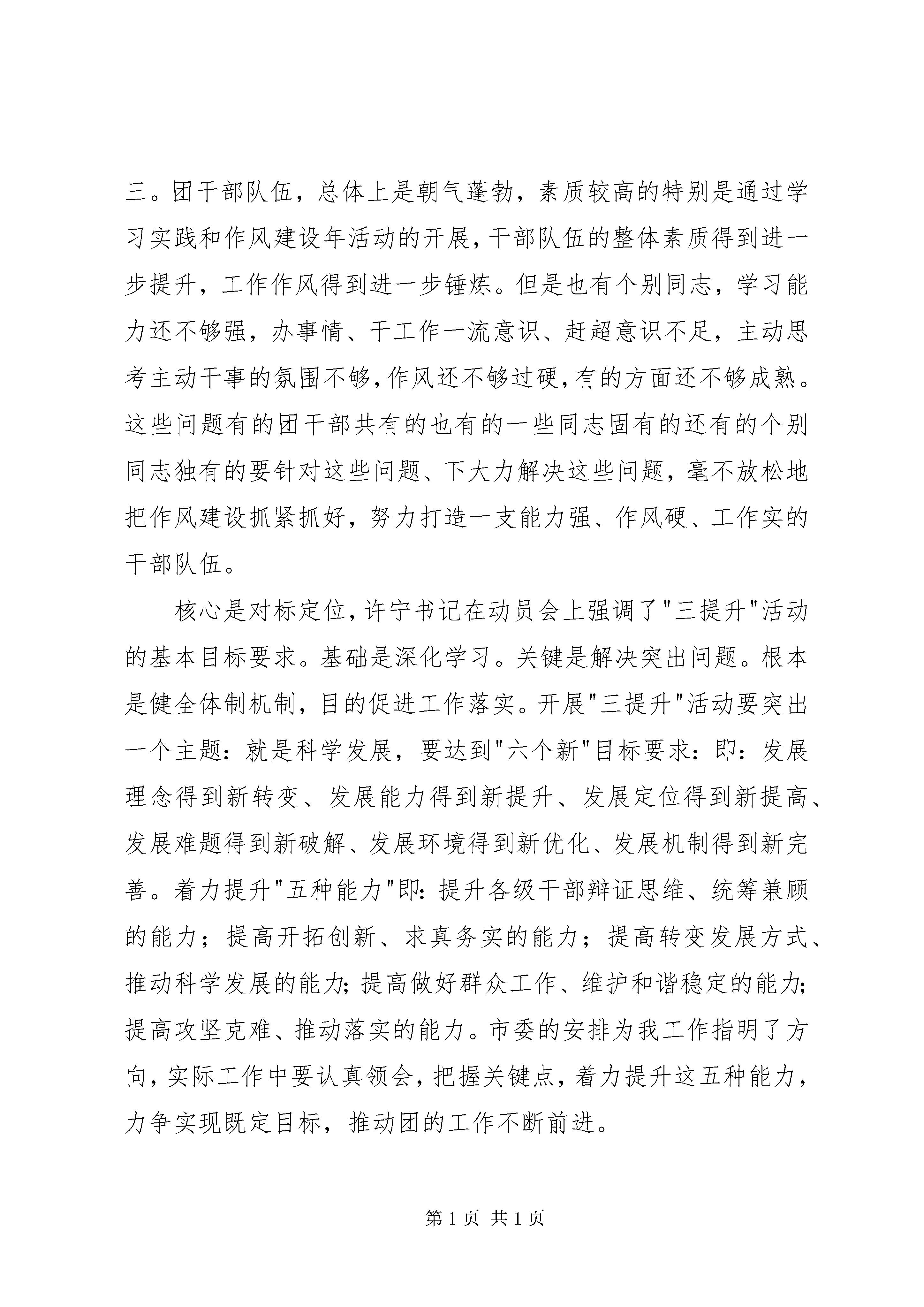 三。团干部队伍，总体上是朝气蓬勃，素质较高的特别是通过学习实践和作风建设年活动的开展，干部队伍的整体素质得到进一步提升，工作作风得到进一步锤炼。但是也有个别同志，学习能力还不够强，办事情、干工作一流意识、赶超意识不足，主动思考主动干事的氛围不够，作风还不够过硬，有的方面还不够成熟。这些问题有的团干部共有的也有的一些同志固有的还有的个别同志独有的要针对这些问题、下大力解决这些问题，毫不放松地把作风建设抓紧抓好，努力打造一支能力强、作风硬、工作实的干部队伍。

核心是对标定位，许宁书记在动员会上强调了"三提升"活动的基本目标要求。基础是深化学习。关键是解决突出问题。根本是健全体制机制，目的促进工作落实。开展"三提升"活动要突出一个主题：就是科学发展，要达到"六个新"目标要求：即：发展理念得到新转变、发展能力得到新提升、发展定位得到新提高、发展难题得到新破解、发展环境得到新优化、发展机制得到新完善。着力提升"五种能力"即：提升各级干部辩证思维、统筹兼顾的能力；提高开拓创新、求真务实的能力；提高转变发展方式、推动科学发展的能力；提高做好群众工作、维护和谐稳定的能力；提高攻坚克难、推动落实的能力。市委的安排为我工作指明了方向，实际工作中要认真领会，把握关键点，着力提升这五种能力，力争实现既定目标，推动团的工作不断前进。

第 1 页 共 1 页